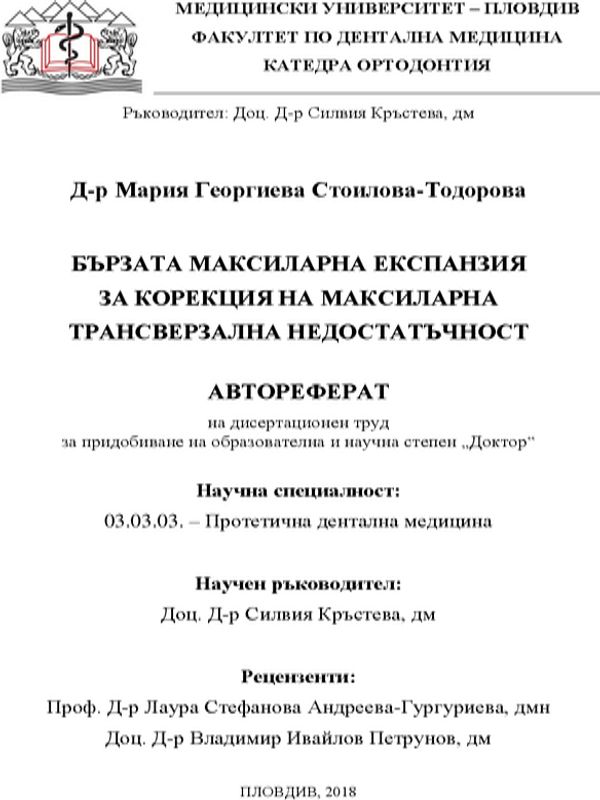 МЕДИЦИНСКИ УНИВЕРСИТЕТ – ПЛОВДИВ
ФАКУЛТЕТ ПО ДЕНТАЛНА МЕДИЦИНА
КАТЕДРА ОРТОДОНТИЯ

Ръководител: Доц. Д-р Силвия Кръстева, дм

Д-р Мария Георгиева Стоилова-Тодорова

БЪРЗАТА МАКСИЛАРНА ЕКСПАНЗИЯ
ЗА КОРЕКЦИЯ НА МАКСИЛАРНА
ТРАНСВЕРЗАЛНА НЕДОСТАТЪЧНОСТ

АВТОРЕФЕРАТ

на дисертационен труд
за придобиване на образователна и научна степен „Доктор“

Научна специалност:
03.03.03. – Протетична дентална медицина

Научен ръководител:
Доц. Д-р Силвия Кръстева, дм

Рецензенти:
Проф. Д-р Лаура Стефанова Андреева-Гургуриева, дмн
Доц. Д-р Владимир Ивайлов Петрунов, дм

ПЛОВДИВ, 2018